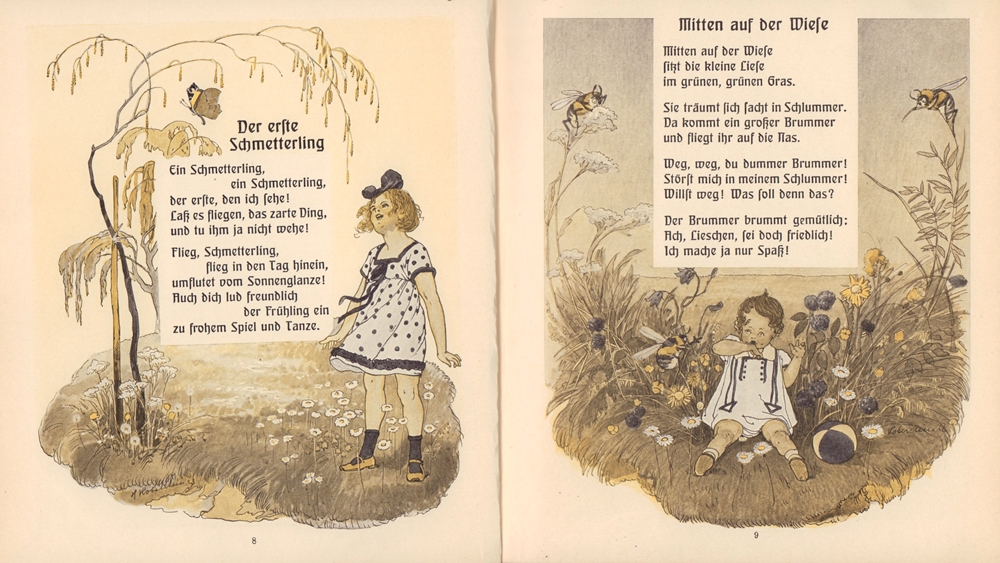 Der erste Schmetterling

Ein Schmetterling,
ein Schmetterling,
der erste, den ich sehe!
Laß es fliegen, das zarte Ding,
und tu ihm ja nicht wehe!

Flieg, Schmetterling,
flieg in den Tag hinein,
umflutet vom Sonnenglanze!
Auch dich lud freundlich
der Frühling ein
zu frohem Spiel und Tanze.

8

Mitten auf der Wiese

Mitten auf der Wiese
sitzt die kleine Liese
im grünen, grünen Gras.

Sie träumt sich sacht in Schlummer.
Da kommt ein großer Brummer
und fliegt ihr auf die Nas.

Weg, weg, du dummer Brummer!
Störst mich in meinem Schlummer!
Willst weg! Was soll denn das?

Der Brummer brummt gemütlich:
Ach, Lieschen, sei doch friedlich!
Ich mache ja nur Spaß!

9